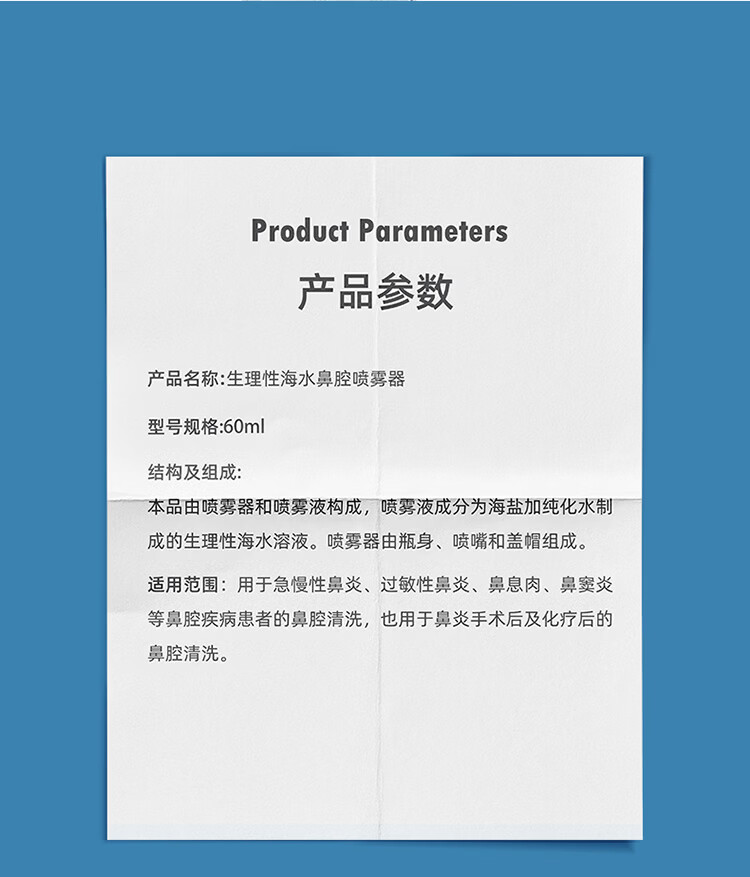 Product Parameters

产品参数

产品名称:生理性海水鼻腔喷雾器

型号规格:60ml

结构及组成:

本品由喷雾器和喷雾液构成，喷雾液成分为海盐加纯化水制成的生理性海水溶液。喷雾器由瓶身、喷嘴和盖帽组成。

适用范围：用于急慢性鼻炎、过敏性鼻炎、鼻息肉、鼻窦炎等鼻腔疾病患者的鼻腔清洗，也用于鼻炎手术后及化疗后的鼻腔清洗。